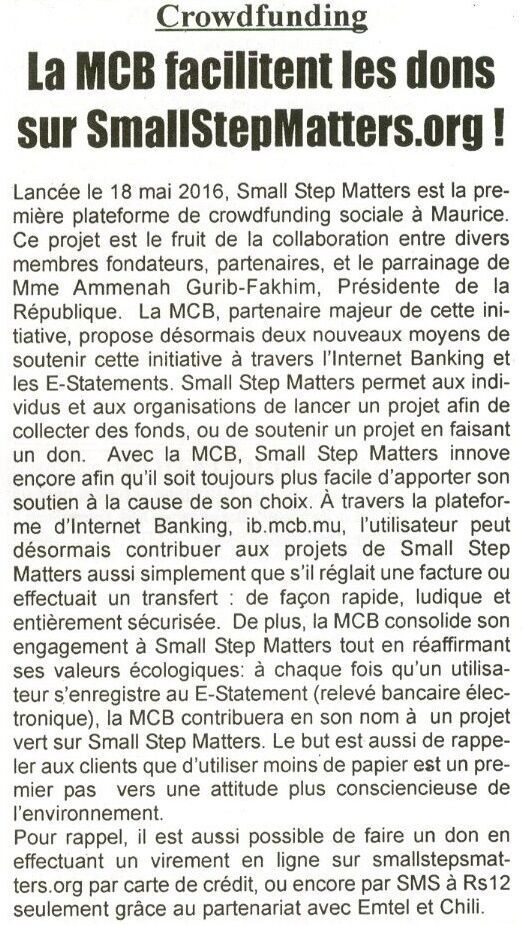 Crowdfunding

La MCB facilitent les dons sur SmallStepMatters.org !

Lancée le 18 mai 2016, Small Step Matters est la première plateforme de crowdfunding sociale à Maurice. Ce projet est le fruit de la collaboration entre divers membres fondateurs, partenaires, et le parrainage de Mme Ammenah Gurib-Fakhim, Présidente de la République. La MCB, partenaire majeur de cette initiative, propose désormais deux nouveaux moyens de soutenir cette initiative à travers l'Internet Banking et les E-Statements. Small Step Matters permet aux individus et aux organisations de lancer un projet afin de collecter des fonds, ou de soutenir un projet en faisant un don. Avec la MCB, Small Step Matters innove encore afin qu'il soit toujours plus facile d'apporter son soutien à la cause de son choix. À travers la plateforme d'Internet Banking, ib.mcb.mu, l'utilisateur peut désormais contribuer aux projets de Small Step Matters aussi simplement que s'il réglait une facture ou effectuait un transfert : de façon rapide, ludique et entièrement sécurisée. De plus, la MCB consolide son engagement à Small Step Matters tout en réaffirmant ses valeurs écologiques: à chaque fois qu'un utilisateur s'enregistre au E-Statement (relevé bancaire électronique), la MCB contribuera en son nom à un projet vert sur Small Step Matters. Le but est aussi de rappeler aux clients que d'utiliser moins de papier est un premier pas vers une attitude plus consciencieuse de l'environnement.
Pour rappel, il est aussi possible de faire un don en effectuant un virement en ligne sur smallstepsmatters.org par carte de crédit, ou encore par SMS à Rs12 seulement grâce au partenariat avec Emtel et Chili.